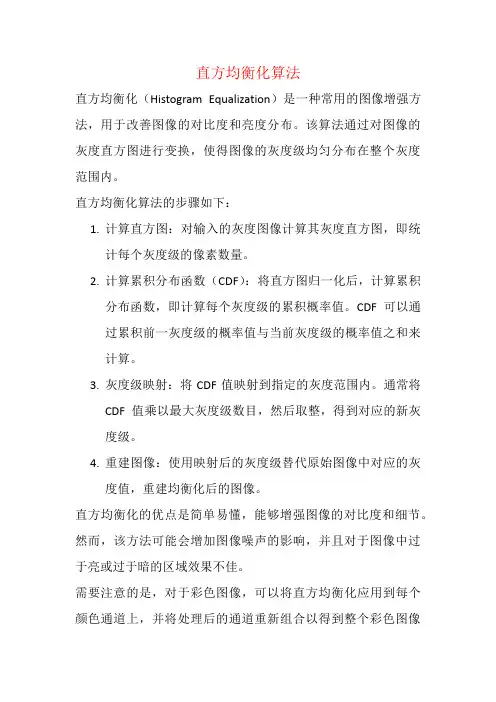 直方均衡化算法

直方均衡化（Histogram Equalization）是一种常用的图像增强方法，用于改善图像的对比度和亮度分布。该算法通过对图像的灰度直方图进行变换，使得图像的灰度级均匀分布在整个灰度范围内。

直方均衡化算法的步骤如下：

1. 计算直方图：对输入的灰度图像计算其灰度直方图，即统计每个灰度级的像素数量。
2. 计算累积分布函数（CDF）：将直方图归一化后，计算累积分布函数，即计算每个灰度级的累积概率值。CDF 可以通过累积前一灰度级的概率值与当前灰度级的概率值之和来计算。
3. 灰度级映射：将 CDF 值映射到指定的灰度范围内。通常将 CDF 值乘以最大灰度级数目，然后取整，得到对应的新灰度级。
4. 重建图像：使用映射后的灰度级替代原始图像中对应的灰度值，重建均衡化后的图像。

直方均衡化的优点是简单易懂，能够增强图像的对比度和细节。然而，该方法可能会增加图像噪声的影响，并且对于图像中过于亮或过于暗的区域效果不佳。

需要注意的是，对于彩色图像，可以将直方均衡化应用到每个颜色通道上，并将处理后的通道重新组合以得到整个彩色图像